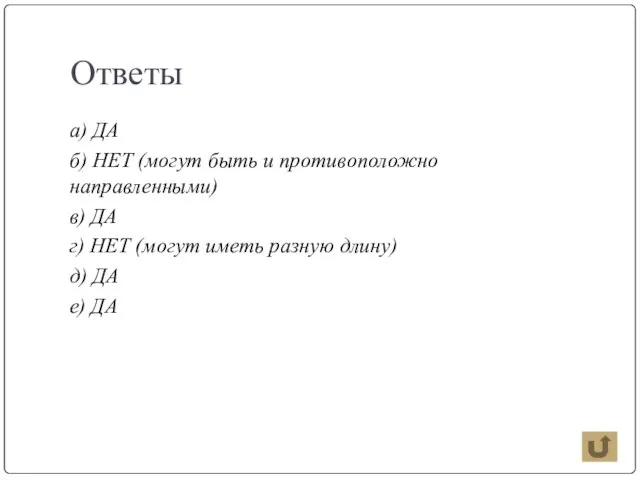 Ответы

а) ДА

б) НЕТ (могут быть и противоположно направленными)

в) ДА

г) НЕТ (могут иметь разную длину)

д) ДА

е) ДА